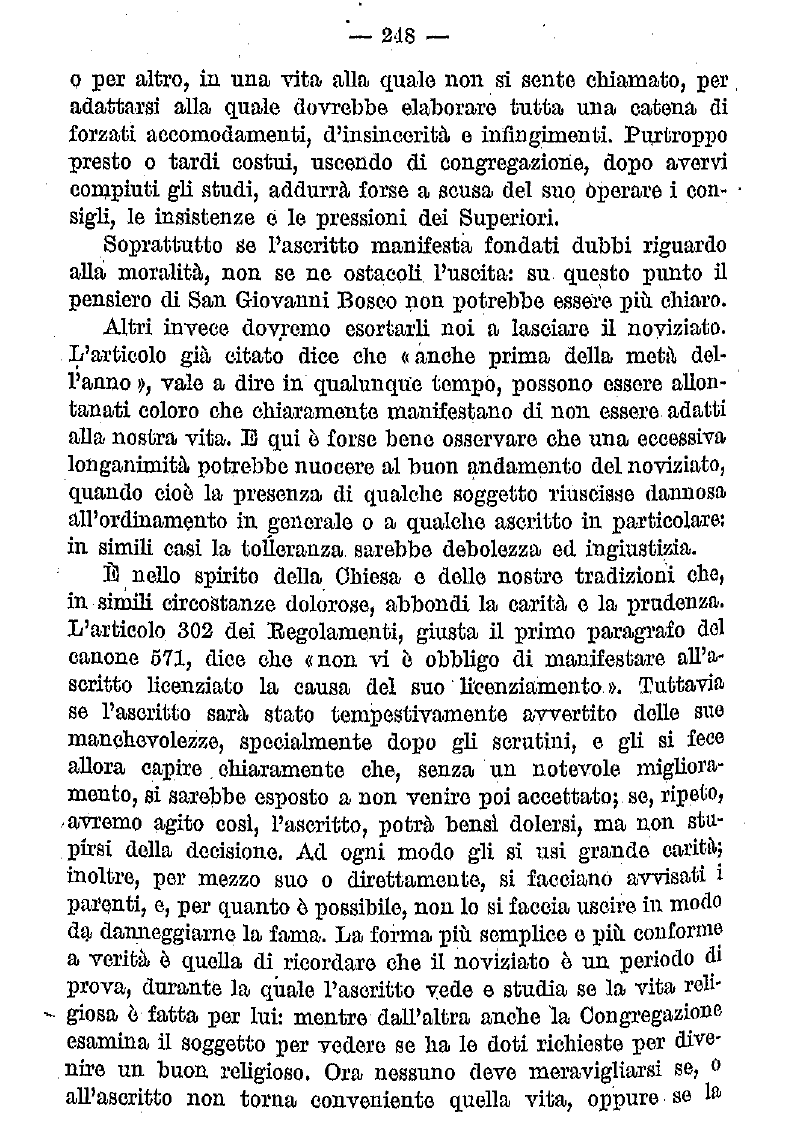 — 248 —

o per altro, in una vita alla quale non si sente chiamato, per adattarsi alla quale dovrebbe elaborare tutta una catena di forzati accomodamenti, d'insincerità e infingimenti. Purtroppo presto o tardi costui, uscendo di congregazione, dopo avervi compiuti gli studi, addurrà forse a scusa del suo operare i consigli, le insistenze e le pressioni dei Superiori.

Soprattutto se l'ascritto manifesta fondati dubbi riguardo alla moralità, non se ne ostacoli l'uscita: su questo punto il pensiero di San Giovanni Bosco non potrebbe essere più chiaro.

Altri invece dovremo esortarli noi a lasciare il noviziato. L'articolo già citato dice che «anche prima della metà dell'anno», vale a dire in qualunque tempo, possono essere allontanati coloro che chiaramente manifestano di non essere adatti alla nostra vita. E qui è forse bene osservare che una eccessiva longanimità potrebbe nuocere al buon andamento del noviziato, quando cioè la presenza di qualche soggetto riuscisse dannosa all'ordinamento in generale o a qualche ascritto in particolare: in simili casi la tolleranza sarebbe debolezza ed ingiustizia.

È nello spirito della Chiesa e delle nostre tradizioni che, in simili circostanze dolorose, abbondi la carità e la prudenza. L'articolo 302 dei Regolamenti, giusta il primo paragrafo del canone 571, dice che «non vi è obbligo di manifestare all'ascritto licenziato la causa del suo licenziamento». Tuttavia se l'ascritto sarà stato tempestivamente avvertito delle sue manchevolezze, specialmente dopo gli scrutini, e gli si fece allora capire chiaramente che, senza un notevole miglioramento, si sarebbe esposto a non venire poi accettato; se, ripeto, avremo agito così, l'ascritto, potrà bensì dolersi, ma non stupirsi della decisione. Ad ogni modo gli si usi grande carità; inoltre, per mezzo suo o direttamente, si facciano avvisati i parenti, e, per quanto è possibile, non lo si faccia uscire in modo da danneggiarne la fama. La forma più semplice e più conforme a verità è quella di ricordare che il noviziato è un periodo di prova, durante la quale l'ascritto vede e studia se la vita religiosa è fatta per lui: mentre dall'altra anche la Congregazione esamina il soggetto per vedere se ha le doti richieste per divenire un buon religioso. Ora nessuno deve meravigliarsi se, o all'ascritto non torna conveniente quella vita, oppure se la